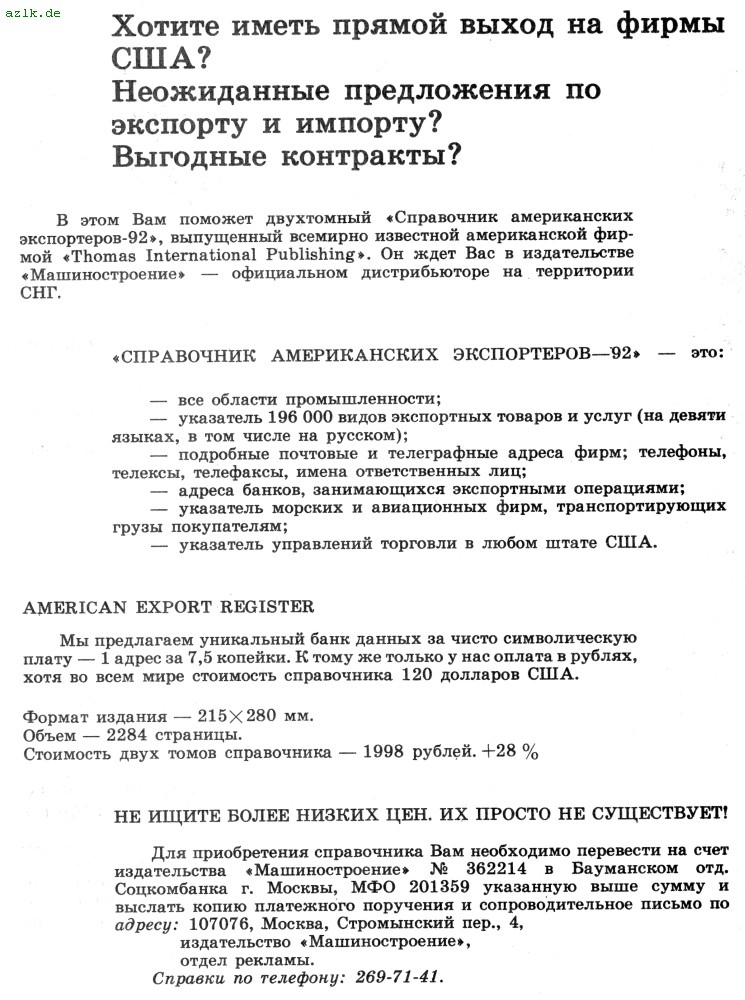 azlk.de

Хотите иметь прямой выход на фирмы США?
Неожиданные предложения по экспорту и импорту?
Выгодные контракты?

В этом Вам поможет двухтомный «Справочник американских экспортеров-92», выпущенный всемирно известной американской фирмой «Thomas International Publishing». Он ждет Вас в издательстве «Машиностроение» — официальном дистрибьюторе на территории СНГ.

«СПРАВОЧНИК АМЕРИКАНСКИХ ЭКСПОРТЕРОВ—92» — это:

— все области промышленности;
— указатель 196 000 видов экспортных товаров и услуг (на девяти языках, в том числе на русском);
— подробные почтовые и телеграфные адреса фирм; телефоны, телексы, телефаксы, имена ответственных лиц;
— адреса банков, занимающихся экспортными операциями;
— указатель морских и авиационных фирм, транспортирующих грузы покупателям;
— указатель управлений торговли в любом штате США.

AMERICAN EXPORT REGISTER

Мы предлагаем уникальный банк данных за чисто символическую плату — 1 адрес за 7,5 копейки. К тому же только у нас оплата в рублях, хотя во всем мире стоимость справочника 120 долларов США.

Формат издания — 215×280 мм.
Объем — 2284 страницы.
Стоимость двух томов справочника — 1998 рублей. +28 %

НЕ ИЩИТЕ БОЛЕЕ НИЗКИХ ЦЕН. ИХ ПРОСТО НЕ СУЩЕСТВУЕТ!

Для приобретения справочника Вам необходимо перевести на счет издательства «Машиностроение» № 362214 в Бауманском отд. Соцкомбанка г. Москвы, МФО 201359 указанную выше сумму и выслать копию платежного поручения и сопроводительное письмо по адресу: 107076, Москва, Стромынский пер., 4,
издательство «Машиностроение»,
отдел рекламы.
Справки по телефону: 269-71-41.